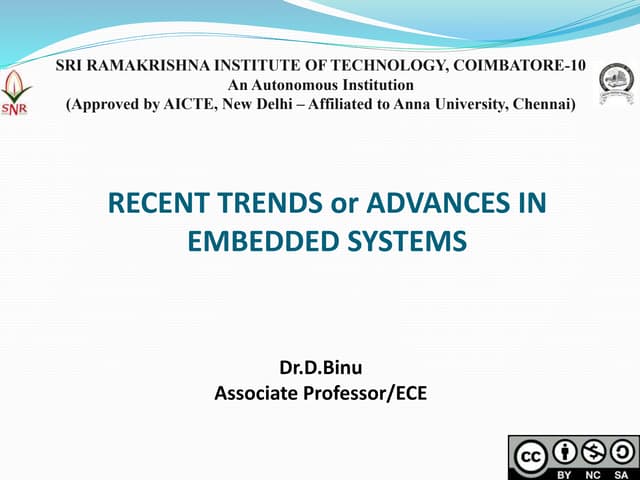 SNR

SRI RAMAKRISHNA INSTITUTE OF TECHNOLOGY, COIMBATORE-10
An Autonomous Institution
(Approved by AICTE, New Delhi – Affiliated to Anna University, Chennai)

RECENT TRENDS or ADVANCES IN EMBEDDED SYSTEMS

Dr.D.Binu
Associate Professor/ECE

cc BY NC SA